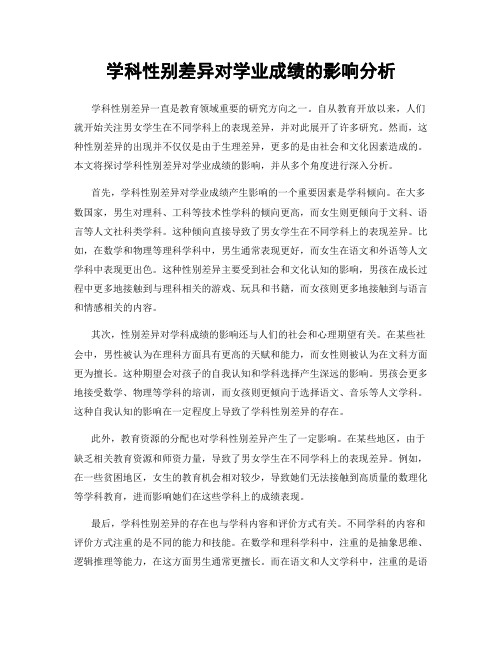 学科性别差异对学业成绩的影响分析

学科性别差异一直是教育领域重要的研究方向之一。自从教育开放以来，人们就开始关注男女学生在不同学科上的表现差异，并对此展开了许多研究。然而，这种性别差异的出现并不仅仅是由于生理差异，更多的是由社会和文化因素造成的。本文将探讨学科性别差异对学业成绩的影响，并从多个角度进行深入分析。

首先，学科性别差异对学业成绩产生影响的一个重要因素是学科倾向。在大多数国家，男生对理科、工科等技术性学科的倾向更高，而女生则更倾向于文科、语言等人文社科类学科。这种倾向直接导致了男女学生在不同学科上的表现差异。比如，在数学和物理等理科学科中，男生通常表现更好，而女生在语文和外语等人文学科中表现更出色。这种性别差异主要受到社会和文化认知的影响，男孩在成长过程中更多地接触到与理科相关的游戏、玩具和书籍，而女孩则更多地接触到与语言和情感相关的内容。

其次，性别差异对学科成绩的影响还与人们的社会和心理期望有关。在某些社会中，男性被认为在理科方面具有更高的天赋和能力，而女性则被认为在文科方面更为擅长。这种期望会对孩子的自我认知和学科选择产生深远的影响。男孩会更多地接受数学、物理等学科的培训，而女孩则更倾向于选择语文、音乐等人文学科。这种自我认知的影响在一定程度上导致了学科性别差异的存在。

此外，教育资源的分配也对学科性别差异产生了一定影响。在某些地区，由于缺乏相关教育资源和师资力量，导致了男女学生在不同学科上的表现差异。例如，在一些贫困地区，女生的教育机会相对较少，导致她们无法接触到高质量的数理化等学科教育，进而影响她们在这些学科上的成绩表现。

最后，学科性别差异的存在也与学科内容和评价方式有关。不同学科的内容和评价方式注重的是不同的能力和技能。在数学和理科学科中，注重的是抽象思维、逻辑推理等能力，在这方面男生通常更擅长。而在语文和人文学科中，注重的是语